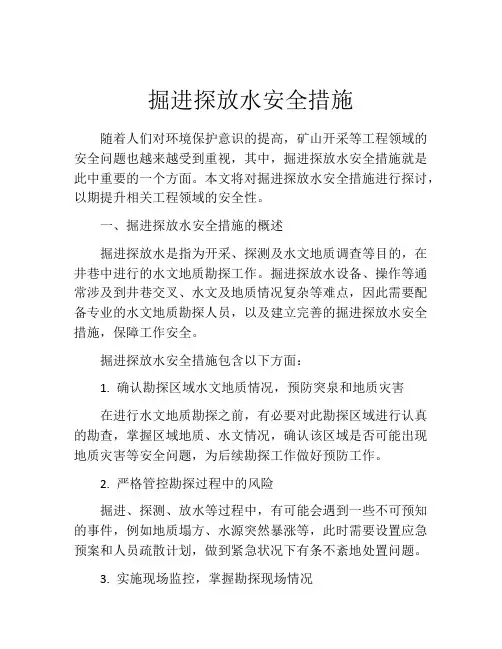 掘进探放水安全措施

随着人们对环境保护意识的提高，矿山开采等工程领域的安全问题也越来越受到重视，其中，掘进探放水安全措施就是此中重要的一个方面。本文将对掘进探放水安全措施进行探讨，以期提升相关工程领域的安全性。

一、掘进探放水安全措施的概述

掘进探放水是指为开采、探测及水文地质调查等目的，在井巷中进行的水文地质勘探工作。掘进探放水设备、操作等通常涉及到井巷交叉、水文及地质情况复杂等难点，因此需要配备专业的水文地质勘探人员，以及建立完善的掘进探放水安全措施，保障工作安全。

掘进探放水安全措施包含以下方面：

1. 确认勘探区域水文地质情况，预防突泉和地质灾害

在进行水文地质勘探之前，有必要对此勘探区域进行认真的勘查，掌握区域地质、水文情况，确认该区域是否可能出现地质灾害等安全问题，为后续勘探工作做好预防工作。

2. 严格管控勘探过程中的风险

掘进、探测、放水等过程中，有可能会遇到一些不可预知的事件，例如地质塌方、水源突然暴涨等，此时需要设置应急预案和人员疏散计划，做到紧急状况下有条不紊地处置问题。

3. 实施现场监控，掌握勘探现场情况